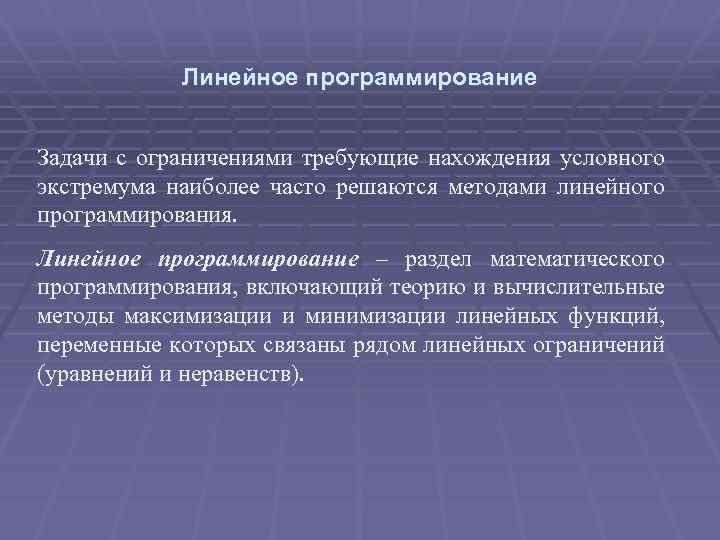 Линейное программирование

Задачи с ограничениями требующие нахождения условного экстремума наиболее часто решаются методами линейного программирования.

Линейное программирование – раздел математического программирования, включающий теорию и вычислительные методы максимизации и минимизации линейных функций, переменные которых связаны рядом линейных ограничений (уравнений и неравенств).